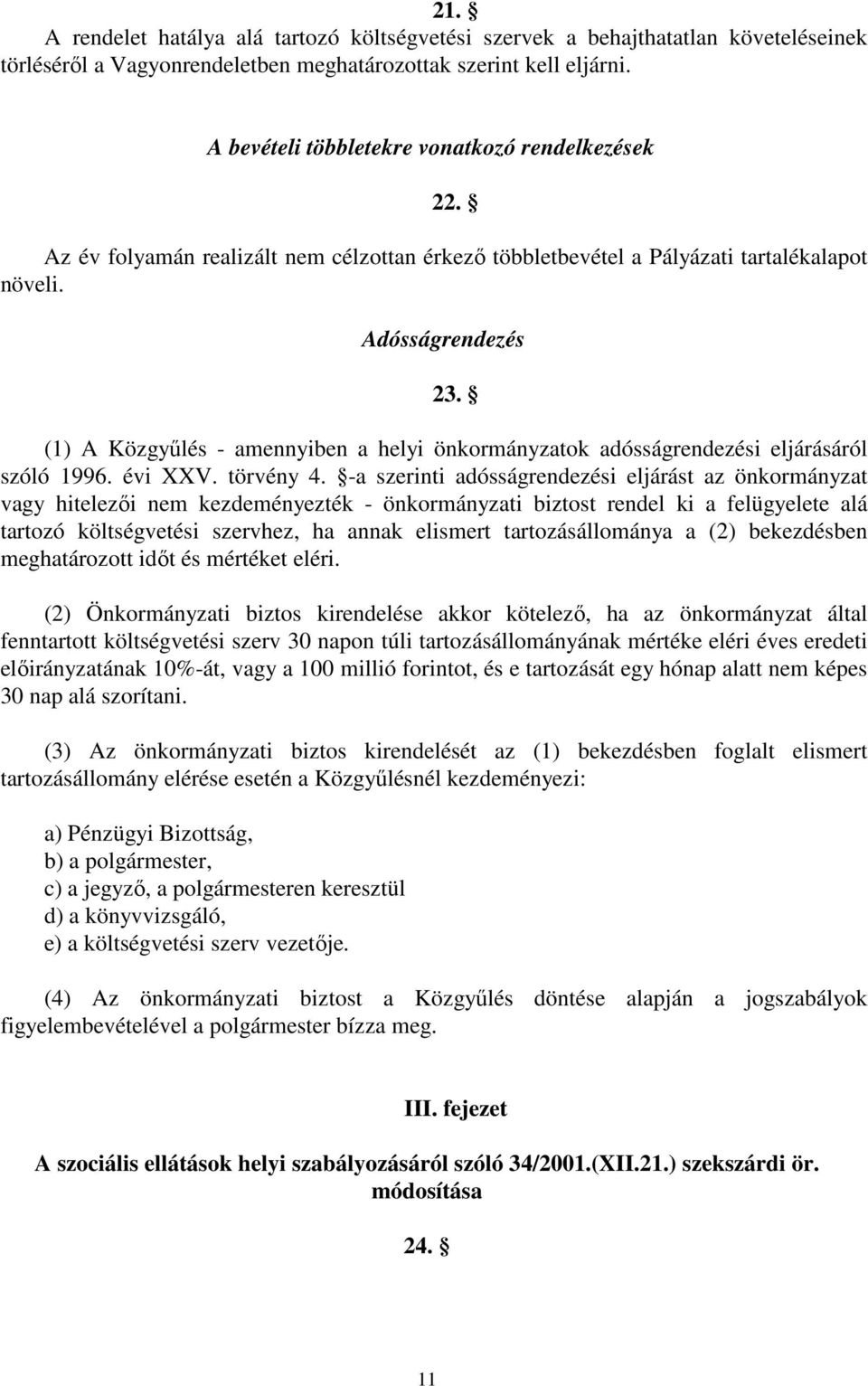 21. §

A rendelet hatálya alá tartozó költségvetési szervek a behajthatatlan követeléseinek törléséről a Vagyonrendeletben meghatározottak szerint kell eljárni.

A bevételi többletekre vonatkozó rendelkezések

22. §

Az év folyamán realizált nem célzottan érkező többletbevétel a Pályázati tartalékalapot növeli.

Adósságrendezés

23. §

(1) A Közgyűlés - amennyiben a helyi önkormányzatok adósságrendezési eljárásáról szóló 1996. évi XXV. törvény 4. §-a szerinti adósságrendezési eljárást az önkormányzat vagy hitelezői nem kezdeményezték - önkormányzati biztost rendel ki a felügyelete alá tartozó költségvetési szervhez, ha annak elismert tartozásállománya a (2) bekezdésben meghatározott időt és mértéket eléri.

(2) Önkormányzati biztos kirendelése akkor kötelező, ha az önkormányzat által fenntartott költségvetési szerv 30 napon túli tartozásállományának mértéke eléri éves eredeti előirányzatának 10%-át, vagy a 100 millió forintot, és e tartozását egy hónap alatt nem képes 30 nap alá szorítani.

(3) Az önkormányzati biztos kirendelését az (1) bekezdésben foglalt elismert tartozásállomány elérése esetén a Közgyűlésnél kezdeményezi:

a) Pénzügyi Bizottság,
b) a polgármester,
c) a jegyző, a polgármesteren keresztül
d) a könyvvizsgáló,
e) a költségvetési szerv vezetője.

(4) Az önkormányzati biztost a Közgyűlés döntése alapján a jogszabályok figyelembevételével a polgármester bízza meg.

III. fejezet

A szociális ellátások helyi szabályozásáról szóló 34/2001.(XII.21.) szekszárdi ör. módosítása

24. §

11